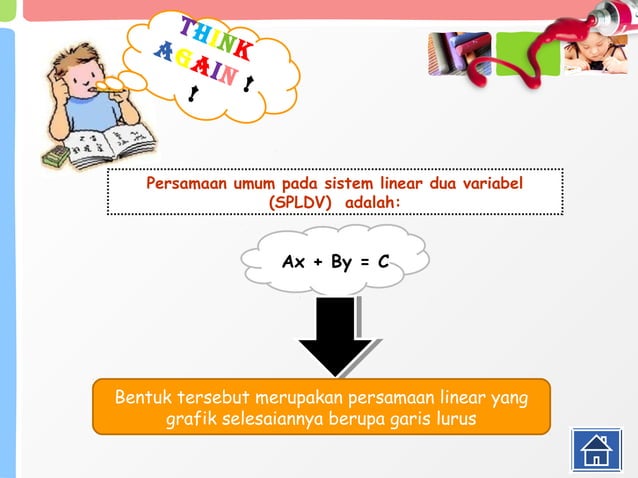 THINK AGAIN ! !

Persamaan umum pada sistem linear dua variabel (SPLDV) adalah:

$Ax + By = C$

Bentuk tersebut merupakan persamaan linear yang grafik selesaiannya berupa garis lurus